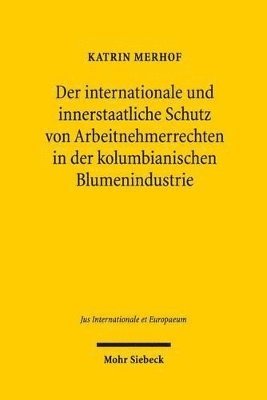 KATRIN MERHOF

Der internationale und innerstaatliche Schutz von Arbeitnehmerrechten in der kolumbianischen Blumenindustrie

Jus Internationale et Europaeum

Mohr Siebeck